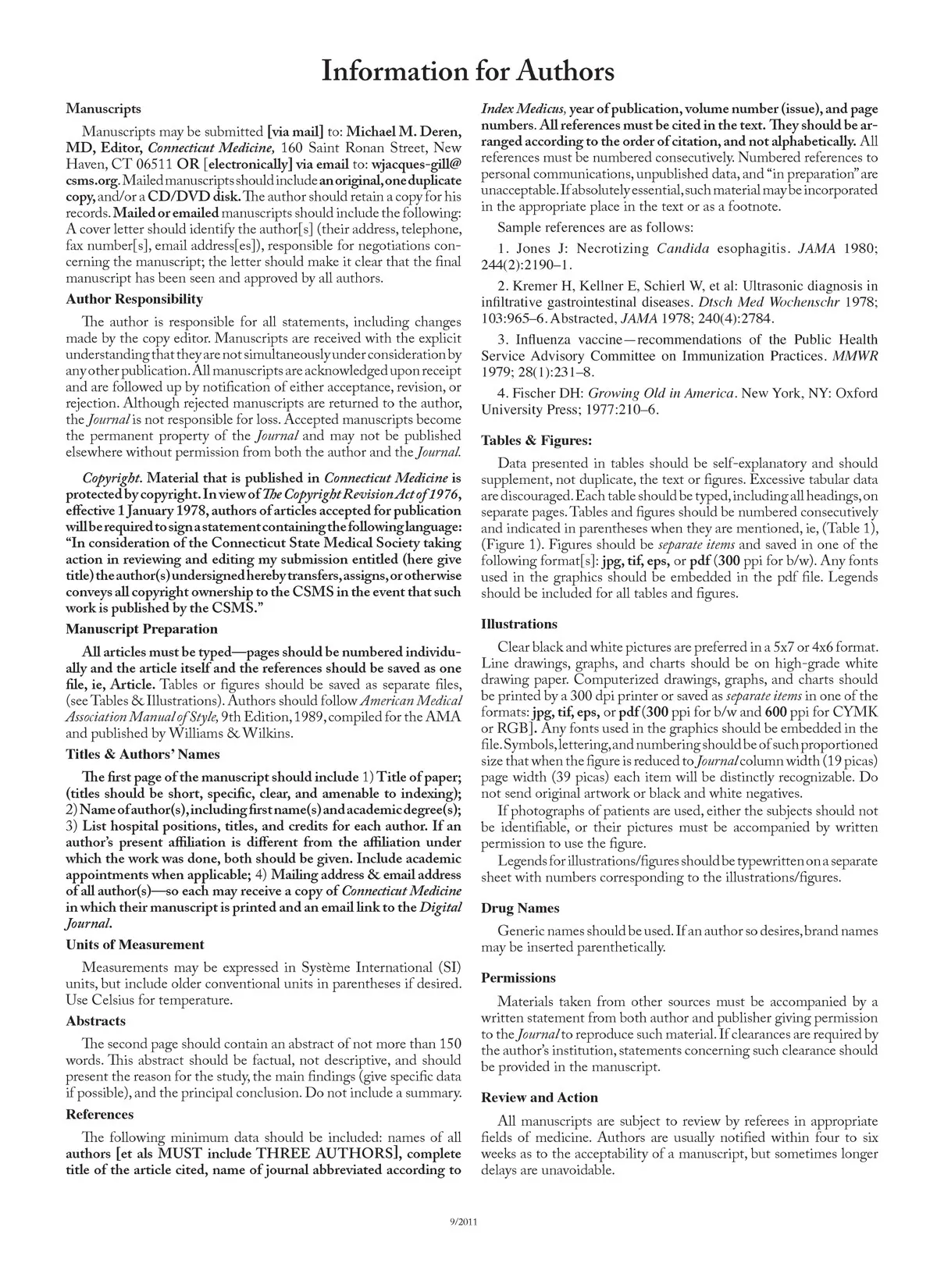 Information for Authors

Manuscripts

Manuscripts may be submitted [via mail] to: Michael M. Deren, MD, Editor, Connecticut Medicine, 160 Saint Ronan Street, New Haven, CT 06511 OR [electronically] via email to: wjacques-gill@csms.org. Mailed manuscripts should include an original, one duplicate copy, and/or a CD/DVD disk. The author should retain a copy for his records. Mailed or emailed manuscripts should include the following: A cover letter should identify the author[s] (their address, telephone, fax number[s], email address[es]), responsible for negotiations concerning the manuscript; the letter should make it clear that the final manuscript has been seen and approved by all authors.

Author Responsibility

The author is responsible for all statements, including changes made by the copy editor. Manuscripts are received with the explicit understanding that they are not simultaneously under consideration by any other publication. All manuscripts are acknowledged upon receipt and are followed up by notification of either acceptance, revision, or rejection. Although rejected manuscripts are returned to the author, the Journal is not responsible for loss. Accepted manuscripts become the permanent property of the Journal and may not be published elsewhere without permission from both the author and the Journal.

Copyright. Material that is published in Connecticut Medicine is protected by copyright. In view of The Copyright Revision Act of 1976, effective 1 January 1978, authors of articles accepted for publication will be required to sign a statement containing the following language: "In consideration of the Connecticut State Medical Society taking action in reviewing and editing my submission entitled (here give title) the author(s) undersigned hereby transfers, assigns, or otherwise conveys all copyright ownership to the CSMS in the event that such work is published by the CSMS."

Manuscript Preparation

All articles must be typed—pages should be numbered individually and the article itself and the references should be saved as one file, ie, Article. Tables or figures should be saved as separate files, (see Tables & Illustrations). Authors should follow American Medical Association Manual of Style, 9th Edition, 1989, compiled for the AMA and published by Williams & Wilkins.

Titles & Authors' Names

The first page of the manuscript should include 1) Title of paper; (titles should be short, specific, clear, and amenable to indexing); 2) Name of author(s), including first name(s) and academic degree(s); 3) List hospital positions, titles, and credits for each author. If an author's present affiliation is different from the affiliation under which the work was done, both should be given. Include academic appointments when applicable; 4) Mailing address & email address of all author(s)—so each may receive a copy of Connecticut Medicine in which their manuscript is printed and an email link to the Digital Journal.

Units of Measurement

Measurements may be expressed in Système International (SI) units, but include older conventional units in parentheses if desired. Use Celsius for temperature.

Abstracts

The second page should contain an abstract of not more than 150 words. This abstract should be factual, not descriptive, and should present the reason for the study, the main findings (give specific data if possible), and the principal conclusion. Do not include a summary.

References

The following minimum data should be included: names of all authors [et als MUST include THREE AUTHORS], complete title of the article cited, name of journal abbreviated according to Index Medicus, year of publication, volume number (issue), and page numbers. All references must be cited in the text. They should be arranged according to the order of citation, and not alphabetically. All references must be numbered consecutively. Numbered references to personal communications, unpublished data, and "in preparation" are unacceptable. If absolutely essential, such material may be incorporated in the appropriate place in the text or as a footnote.

Sample references are as follows:

1. Jones J: Necrotizing Candida esophagitis. JAMA 1980; 244(2):2190–1.

2. Kremer H, Kellner E, Schierl W, et al: Ultrasonic diagnosis in infiltrative gastrointestinal diseases. Dtsch Med Wochenschr 1978; 103:965–6. Abstracted, JAMA 1978; 240(4):2784.

3. Influenza vaccine—recommendations of the Public Health Service Advisory Committee on Immunization Practices. MMWR 1979; 28(1):231–8.

4. Fischer DH: Growing Old in America. New York, NY: Oxford University Press; 1977:210–6.

Tables & Figures:

Data presented in tables should be self-explanatory and should supplement, not duplicate, the text or figures. Excessive tabular data are discouraged. Each table should be typed, including all headings, on separate pages. Tables and figures should be numbered consecutively and indicated in parentheses when they are mentioned, ie, (Table 1), (Figure 1). Figures should be separate items and saved in one of the following format[s]: jpg, tif, eps, or pdf (300 ppi for b/w). Any fonts used in the graphics should be embedded in the pdf file. Legends should be included for all tables and figures.

Illustrations

Clear black and white pictures are preferred in a 5x7 or 4x6 format. Line drawings, graphs, and charts should be on high-grade white drawing paper. Computerized drawings, graphs, and charts should be printed by a 300 dpi printer or saved as separate items in one of the formats: jpg, tif, eps, or pdf (300 ppi for b/w and 600 ppi for CYMK or RGB]. Any fonts used in the graphics should be embedded in the file. Symbols, lettering, and numbering should be of such proportioned size that when the figure is reduced to Journal column width (19 picas) page width (39 picas) each item will be distinctly recognizable. Do not send original artwork or black and white negatives.

If photographs of patients are used, either the subjects should not be identifiable, or their pictures must be accompanied by written permission to use the figure.

Legends for illustrations/figures should be typewritten on a separate sheet with numbers corresponding to the illustrations/figures.

Drug Names

Generic names should be used. If an author so desires, brand names may be inserted parenthetically.

Permissions

Materials taken from other sources must be accompanied by a written statement from both author and publisher giving permission to the Journal to reproduce such material. If clearances are required by the author's institution, statements concerning such clearance should be provided in the manuscript.

Review and Action

All manuscripts are subject to review by referees in appropriate fields of medicine. Authors are usually notified within four to six weeks as to the acceptability of a manuscript, but sometimes longer delays are unavoidable.

9/2011